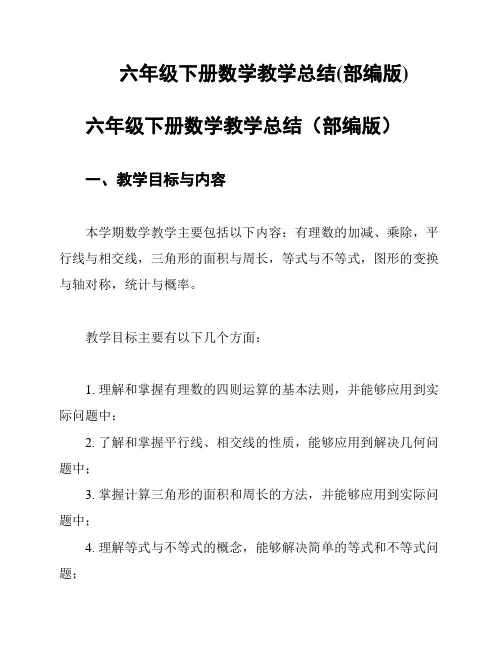 六年级下册数学教学总结(部编版)

六年级下册数学教学总结（部编版）

一、教学目标与内容

本学期数学教学主要包括以下内容：有理数的加减、乘除，平行线与相交线，三角形的面积与周长，等式与不等式，图形的变换与轴对称，统计与概率。

教学目标主要有以下几个方面：

1. 理解和掌握有理数的四则运算的基本法则，并能够应用到实际问题中；

2. 了解和掌握平行线、相交线的性质，能够应用到解决几何问题中；

3. 掌握计算三角形的面积和周长的方法，并能够应用到实际问题中；

4. 理解等式与不等式的概念，能够解决简单的等式和不等式问题；